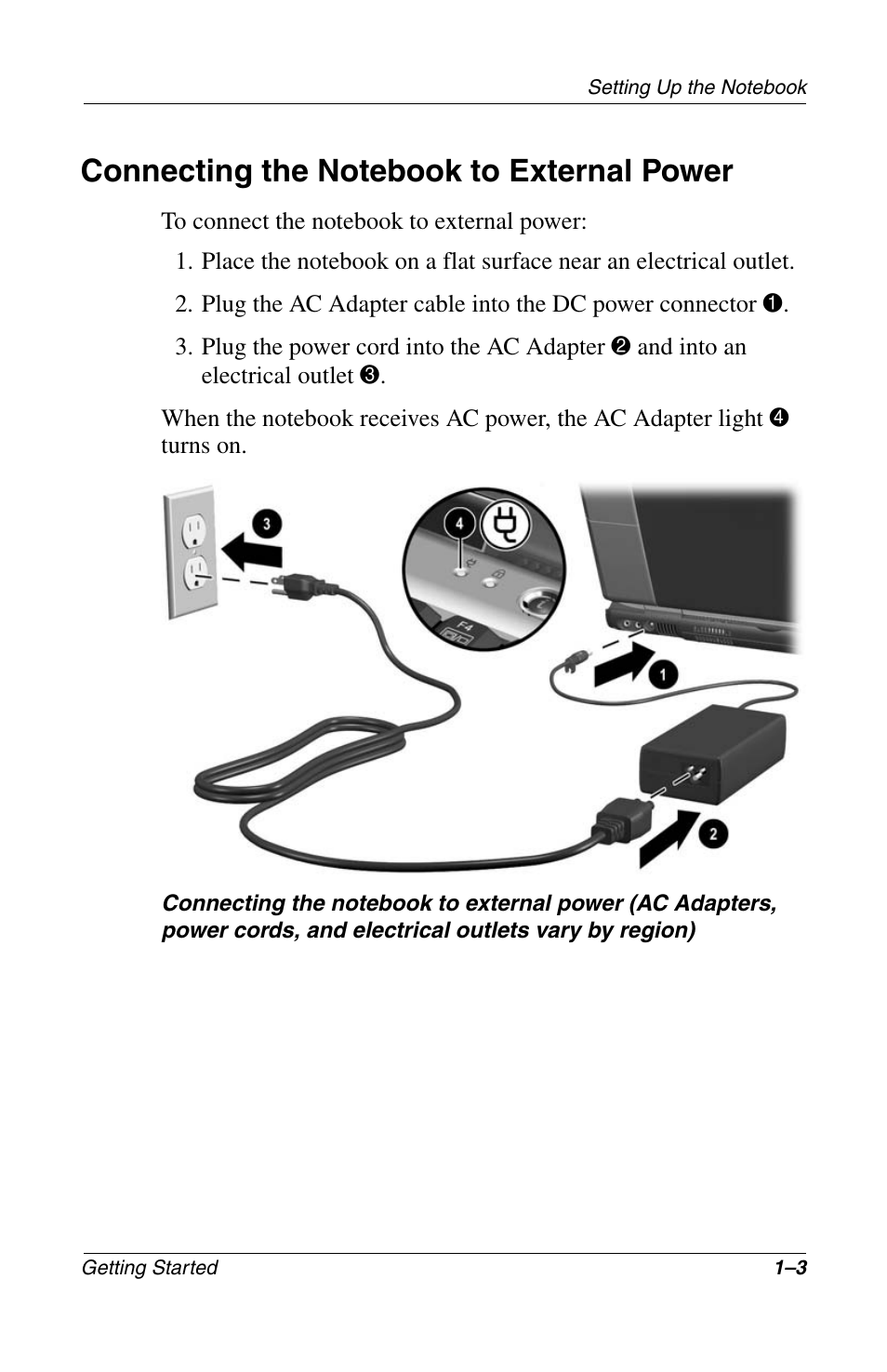 Setting Up the Notebook

Connecting the Notebook to External Power

To connect the notebook to external power:

1. Place the notebook on a flat surface near an electrical outlet.

2. Plug the AC Adapter cable into the DC power connector ❶.

3. Plug the power cord into the AC Adapter ❷ and into an electrical outlet ❸.

When the notebook receives AC power, the AC Adapter light ❹ turns on.

3

4

F4

1

2

Connecting the notebook to external power (AC Adapters, power cords, and electrical outlets vary by region)

Getting Started

1–3